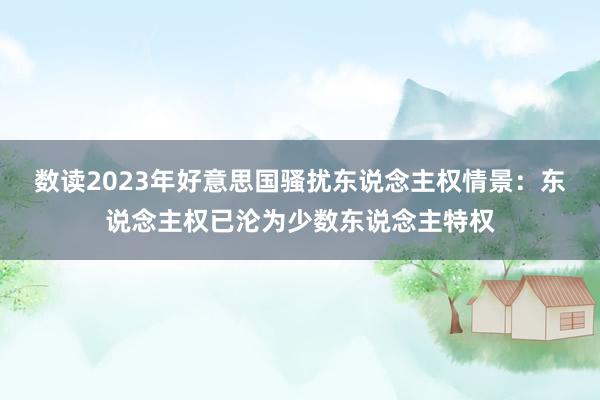 数读2023年好意思国骚扰东说念主权情景：东说念主权已沦为少数东说念主特权